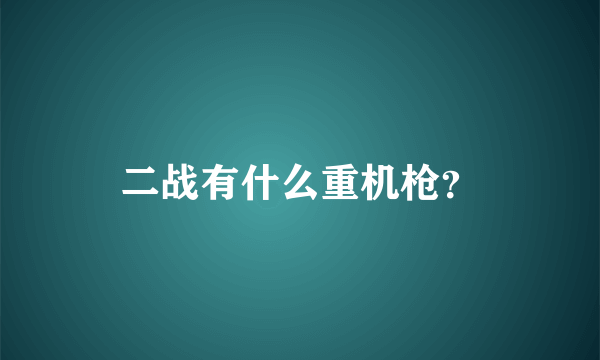 二战有什么重机枪?